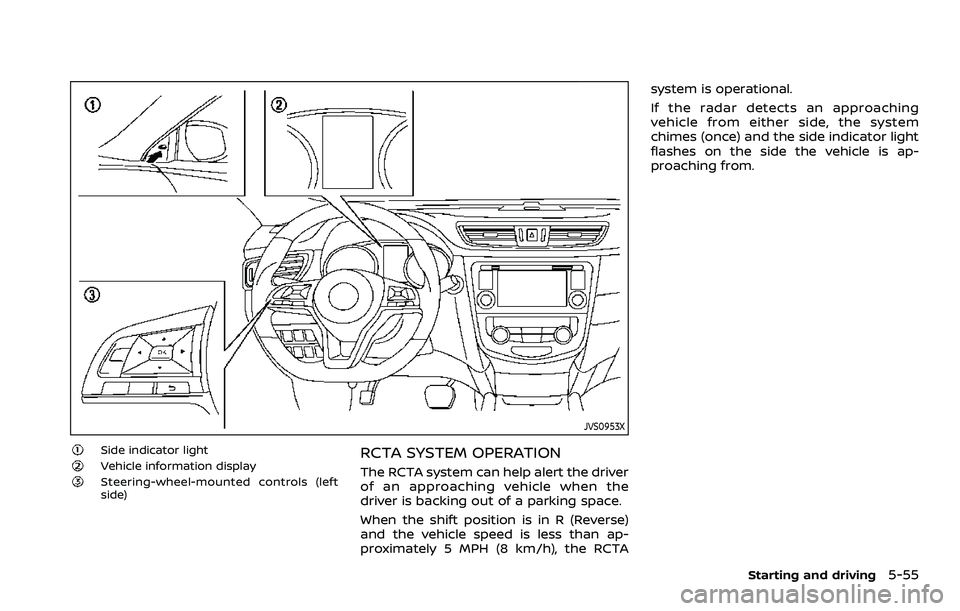 ①

②

③

OK

JVS0953X

① Side indicator light
② Vehicle information display
③ Steering-wheel-mounted controls (left side)

RCTA SYSTEM OPERATION

The RCTA system can help alert the driver of an approaching vehicle when the driver is backing out of a parking space.

When the shift position is in R (Reverse) and the vehicle speed is less than approximately 5 MPH (8 km/h), the RCTA system is operational.

If the radar detects an approaching vehicle from either side, the system chimes (once) and the side indicator light flashes on the side the vehicle is approaching from.

Starting and driving 5-55

carmanualsonline.info